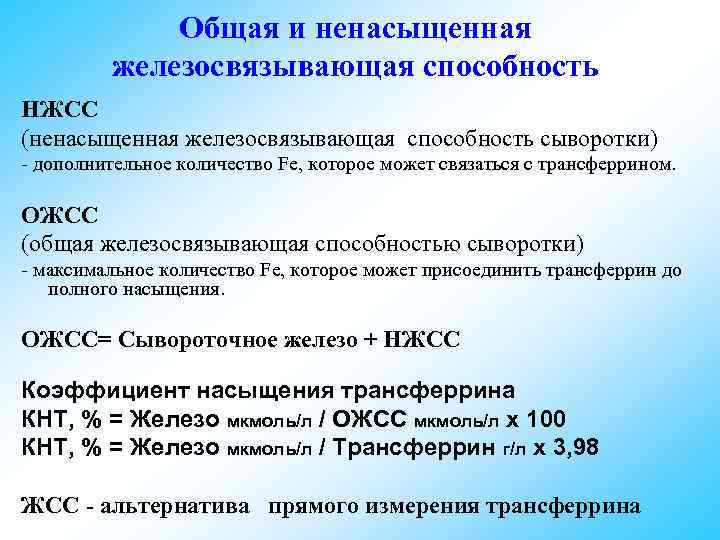 Общая и ненасыщенная железосвязывающая способность

НЖСС
(ненасыщенная железосвязывающая способность сыворотки)
- дополнительное количество Fe, которое может связаться с трансферрином.

ОЖСС
(общая железосвязывающая способностью сыворотки)
- максимальное количество Fe, которое может присоединить трансферрин до полного насыщения.

ОЖСС= Сывороточное железо + НЖСС

Коэффициент насыщения трансферрина
КНТ, % = Железо мкмоль/л / ОЖСС мкмоль/л х 100
КНТ, % = Железо мкмоль/л / Трансферрин г/л х 3,98

ЖСС - альтернатива прямого измерения трансферрина